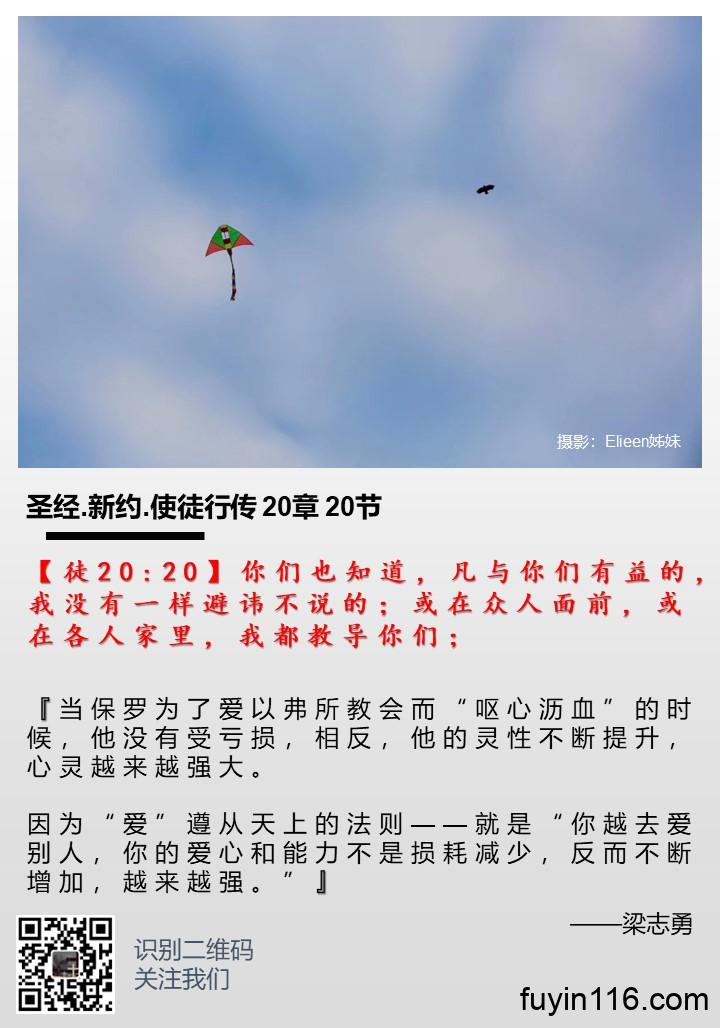 摄影：Elieen姊妹

圣经.新约.使徒行传 20章 20节

【徒20:20】你们也知道，凡与你们有益的，我没有一样避讳不说的；或在众人面前，或在各人家里，我都教导你们；

『当保罗为了爱以弗所教会而“呕心沥血”的时候，他没有受亏损，相反，他的灵性不断提升，心灵越来越强大。

因为“爱”遵从天上的法则——就是“你越去爱别人，你的爱心和能力不是损耗减少，反而不断增加，越来越强。”』

——梁志勇

识别二维码
关注我们

fuyin116.com